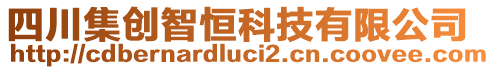 四川集创智恒科技有限公司
http://cdbernardluci2.cn.coovee.com